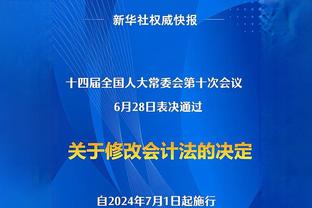 新华社权威快报

十四届全国人大常委会第十次会议
6月28日表决通过

关于修改会计法的决定

自2024年7月1日起施行